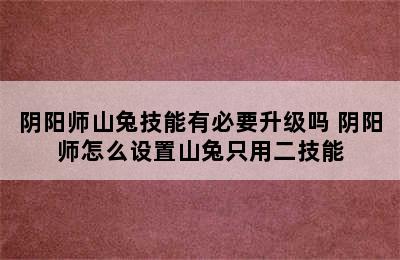 阴阳师山兔技能有必要升级吗 阴阳师怎么设置山兔只用二技能